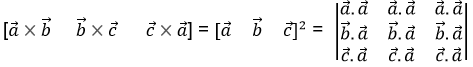 $[\vec{a} \times \vec{b} \quad \vec{b} \times \vec{c} \quad \vec{c} \times \vec{a}] = [\vec{a} \quad \vec{b} \quad \vec{c}]^2 = \begin{vmatrix} \vec{a}.\vec{a} & \vec{a}.\vec{a} & \vec{a}.\vec{a} \\ \vec{b}.\vec{a} & \vec{b}.\vec{a} & \vec{b}.\vec{a} \\ \vec{c}.\vec{a} & \vec{c}.\vec{a} & \vec{c}.\vec{a} \end{vmatrix}$